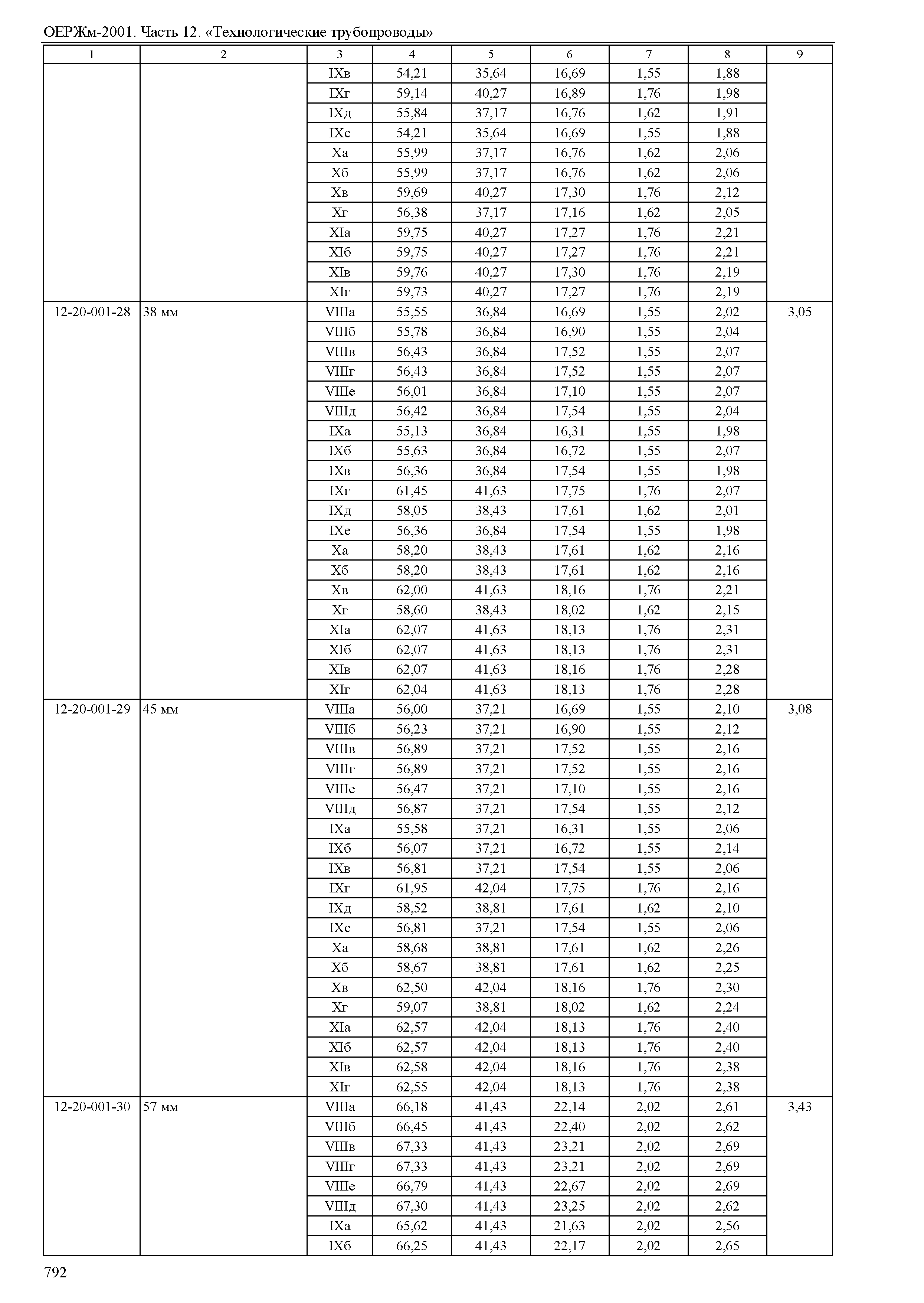 ОЕРЖм-2001. Часть 12. «Технологические трубопроводы»

| 1 | 2 | 3 | 4 | 5 | 6 | 7 | 8 | 9 |
|---|---|---|---|---|---|---|---|---|
| | | IXв | 54,21 | 35,64 | 16,69 | 1,55 | 1,88 | |
| | | IXг | 59,14 | 40,27 | 16,89 | 1,76 | 1,98 | |
| | | IXд | 55,84 | 37,17 | 16,76 | 1,62 | 1,91 | |
| | | IXе | 54,21 | 35,64 | 16,69 | 1,55 | 1,88 | |
| | | Xа | 55,99 | 37,17 | 16,76 | 1,62 | 2,06 | |
| | | Xб | 55,99 | 37,17 | 16,76 | 1,62 | 2,06 | |
| | | Xв | 59,69 | 40,27 | 17,30 | 1,76 | 2,12 | |
| | | Xг | 56,38 | 37,17 | 17,16 | 1,62 | 2,05 | |
| | | XIа | 59,75 | 40,27 | 17,27 | 1,76 | 2,21 | |
| | | XIб | 59,75 | 40,27 | 17,27 | 1,76 | 2,21 | |
| | | XIв | 59,76 | 40,27 | 17,30 | 1,76 | 2,19 | |
| | | XIг | 59,73 | 40,27 | 17,27 | 1,76 | 2,19 | |
| 12-20-001-28 | 38 мм | VIIIа | 55,55 | 36,84 | 16,69 | 1,55 | 2,02 | 3,05 |
| | | VIIIб | 55,78 | 36,84 | 16,90 | 1,55 | 2,04 | |
| | | VIIIв | 56,43 | 36,84 | 17,52 | 1,55 | 2,07 | |
| | | VIIIг | 56,43 | 36,84 | 17,52 | 1,55 | 2,07 | |
| | | VIIIе | 56,01 | 36,84 | 17,10 | 1,55 | 2,07 | |
| | | VIIIд | 56,42 | 36,84 | 17,54 | 1,55 | 2,04 | |
| | | IXа | 55,13 | 36,84 | 16,31 | 1,55 | 1,98 | |
| | | IXб | 55,63 | 36,84 | 16,72 | 1,55 | 2,07 | |
| | | IXв | 56,36 | 36,84 | 17,54 | 1,55 | 1,98 | |
| | | IXг | 61,45 | 41,63 | 17,75 | 1,76 | 2,07 | |
| | | IXд | 58,05 | 38,43 | 17,61 | 1,62 | 2,01 | |
| | | IXе | 56,36 | 36,84 | 17,54 | 1,55 | 1,98 | |
| | | Xа | 58,20 | 38,43 | 17,61 | 1,62 | 2,16 | |
| | | Xб | 58,20 | 38,43 | 17,61 | 1,62 | 2,16 | |
| | | Xв | 62,00 | 41,63 | 18,16 | 1,76 | 2,21 | |
| | | Xг | 58,60 | 38,43 | 18,02 | 1,62 | 2,15 | |
| | | XIа | 62,07 | 41,63 | 18,13 | 1,76 | 2,31 | |
| | | XIб | 62,07 | 41,63 | 18,13 | 1,76 | 2,31 | |
| | | XIв | 62,07 | 41,63 | 18,16 | 1,76 | 2,28 | |
| | | XIг | 62,04 | 41,63 | 18,13 | 1,76 | 2,28 | |
| 12-20-001-29 | 45 мм | VIIIа | 56,00 | 37,21 | 16,69 | 1,55 | 2,10 | 3,08 |
| | | VIIIб | 56,23 | 37,21 | 16,90 | 1,55 | 2,12 | |
| | | VIIIв | 56,89 | 37,21 | 17,52 | 1,55 | 2,16 | |
| | | VIIIг | 56,89 | 37,21 | 17,52 | 1,55 | 2,16 | |
| | | VIIIе | 56,47 | 37,21 | 17,10 | 1,55 | 2,16 | |
| | | VIIIд | 56,87 | 37,21 | 17,54 | 1,55 | 2,12 | |
| | | IXа | 55,58 | 37,21 | 16,31 | 1,55 | 2,06 | |
| | | IXб | 56,07 | 37,21 | 16,72 | 1,55 | 2,14 | |
| | | IXв | 56,81 | 37,21 | 17,54 | 1,55 | 2,06 | |
| | | IXг | 61,95 | 42,04 | 17,75 | 1,76 | 2,16 | |
| | | IXд | 58,52 | 38,81 | 17,61 | 1,62 | 2,10 | |
| | | IXе | 56,81 | 37,21 | 17,54 | 1,55 | 2,06 | |
| | | Xа | 58,68 | 38,81 | 17,61 | 1,62 | 2,26 | |
| | | Xб | 58,67 | 38,81 | 17,61 | 1,62 | 2,25 | |
| | | Xв | 62,50 | 42,04 | 18,16 | 1,76 | 2,30 | |
| | | Xг | 59,07 | 38,81 | 18,02 | 1,62 | 2,24 | |
| | | XIа | 62,57 | 42,04 | 18,13 | 1,76 | 2,40 | |
| | | XIб | 62,57 | 42,04 | 18,13 | 1,76 | 2,40 | |
| | | XIв | 62,58 | 42,04 | 18,16 | 1,76 | 2,38 | |
| | | XIг | 62,55 | 42,04 | 18,13 | 1,76 | 2,38 | |
| 12-20-001-30 | 57 мм | VIIIа | 66,18 | 41,43 | 22,14 | 2,02 | 2,61 | 3,43 |
| | | VIIIб | 66,45 | 41,43 | 22,40 | 2,02 | 2,62 | |
| | | VIIIв | 67,33 | 41,43 | 23,21 | 2,02 | 2,69 | |
| | | VIIIг | 67,33 | 41,43 | 23,21 | 2,02 | 2,69 | |
| | | VIIIе | 66,79 | 41,43 | 22,67 | 2,02 | 2,69 | |
| | | VIIIд | 67,30 | 41,43 | 23,25 | 2,02 | 2,62 | |
| | | IXа | 65,62 | 41,43 | 21,63 | 2,02 | 2,56 | |
| | | IXб | 66,25 | 41,43 | 22,17 | 2,02 | 2,65 | |

792